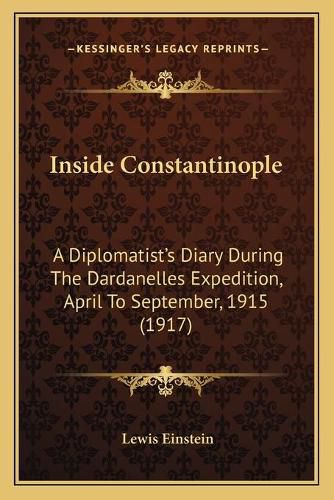 —KESSINGER'S LEGACY REPRINTS—

Inside Constantinople

A Diplomatist's Diary During The Dardanelles Expedition, April To September, 1915 (1917)

Lewis Einstein